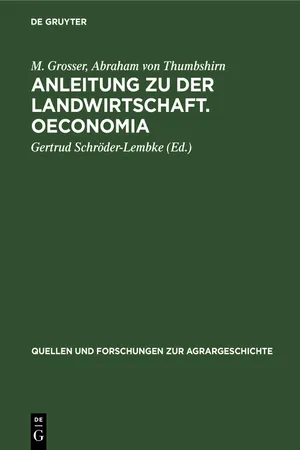 DE GRUYTER

M. Grosser, Abraham von Thumbshirn

ANLEITUNG ZU DER LANDWIRTSCHAFT. OECONOMIA

Gertrud Schröder-Lembke (Ed.)

QUELLEN UND FORSCHUNGEN ZUR AGRARGESCHICHTE

DE
G